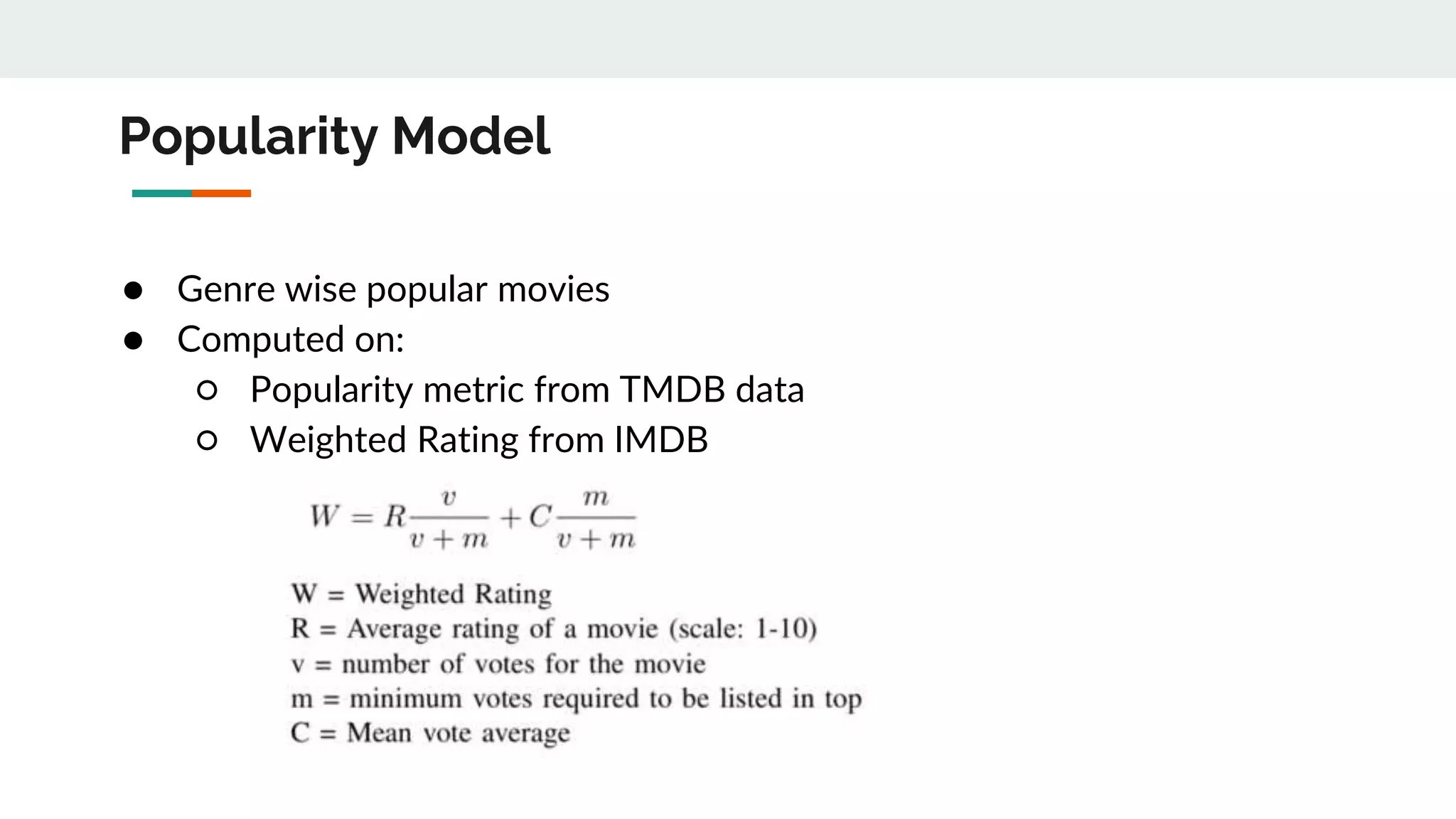 Popularity Model

● Genre wise popular movies
● Computed on:
○ Popularity metric from TMDB data
○ Weighted Rating from IMDB

$W = R\frac{v}{v+m} + C\frac{m}{v+m}$

W = Weighted Rating
R = Average rating of a movie (scale: 1-10)
v = number of votes for the movie
m = minimum votes required to be listed in top
C = Mean vote average